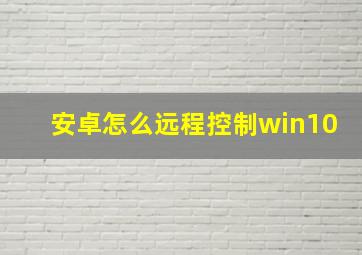 安卓怎么远程控制win10